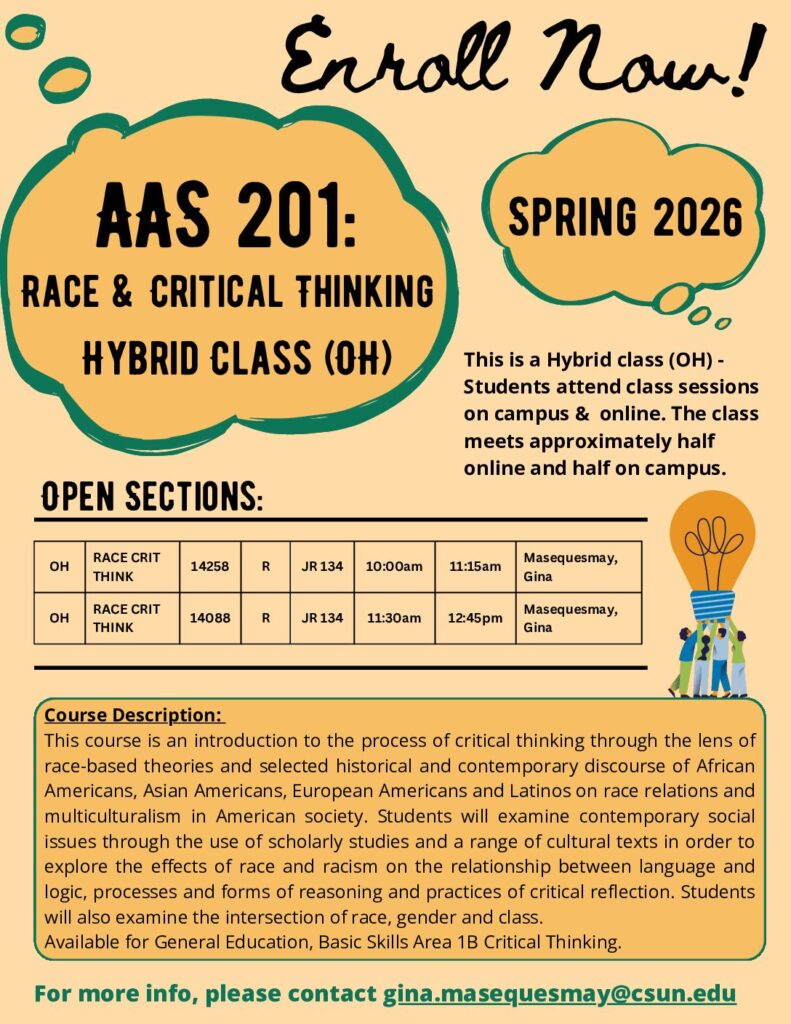 Enroll Now!

AAS 201:
RACE & CRITICAL THINKING
HYBRID CLASS (OH)

SPRING 2026

This is a Hybrid class (OH) - Students attend class sessions on campus & online. The class meets approximately half online and half on campus.

OPEN SECTIONS:

| OH | RACE CRIT THINK | 14258 | R | JR 134 | 10:00am | 11:15am | Masequesmay, Gina |
|---|---|---|---|---|---|---|---|
| OH | RACE CRIT THINK | 14088 | R | JR 134 | 11:30am | 12:45pm | Masequesmay, Gina |

Course Description:
This course is an introduction to the process of critical thinking through the lens of race-based theories and selected historical and contemporary discourse of African Americans, Asian Americans, European Americans and Latinos on race relations and multiculturalism in American society. Students will examine contemporary social issues through the use of scholarly studies and a range of cultural texts in order to explore the effects of race and racism on the relationship between language and logic, processes and forms of reasoning and practices of critical reflection. Students will also examine the intersection of race, gender and class.
Available for General Education, Basic Skills Area 1B Critical Thinking.

For more info, please contact gina.masequesmay@csun.edu